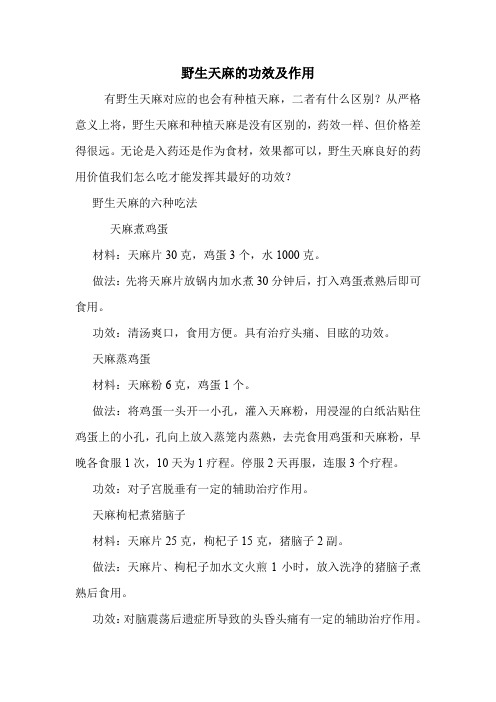 野生天麻的功效及作用

有野生天麻对应的也会有种植天麻，二者有什么区别？从严格意义上将，野生天麻和种植天麻是没有区别的，药效一样、但价格差得很远。无论是入药还是作为食材，效果都可以，野生天麻良好的药用价值我们怎么吃才能发挥其最好的功效？

野生天麻的六种吃法

天麻煮鸡蛋

材料：天麻片 30 克，鸡蛋 3 个，水 1000 克。

做法：先将天麻片放锅内加水煮 30 分钟后，打入鸡蛋煮熟后即可食用。

功效：清汤爽口，食用方便。具有治疗头痛、目眩的功效。

天麻蒸鸡蛋

材料：天麻粉 6 克，鸡蛋 1 个。

做法：将鸡蛋一头开一小孔，灌入天麻粉，用浸湿的白纸沾贴住鸡蛋上的小孔，孔向上放入蒸笼内蒸熟，去壳食用鸡蛋和天麻粉，早晚各食服 1 次，10 天为 1 疗程。停服 2 天再服，连服 3 个疗程。

功效：对子宫脱垂有一定的辅助治疗作用。

天麻枸杞煮猪脑子

材料：天麻片 25 克，枸杞子 15 克，猪脑子 2 副。

做法：天麻片、枸杞子加水文火煎 1 小时，放入洗净的猪脑子煮熟后食用。

功效：对脑震荡后遗症所导致的头昏头痛有一定的辅助治疗作用。